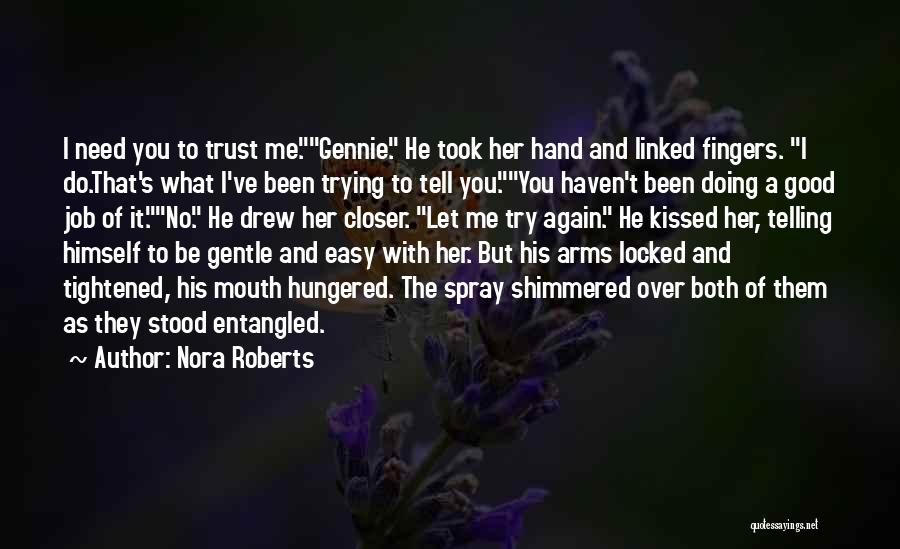 I need you to trust me.""Gennie." He took her hand and linked fingers. "I do.That's what I've been trying to tell you.""You haven't been doing a good job of it.""No." He drew her closer. "Let me try again." He kissed her, telling himself to be gentle and easy with her. But his arms locked and tightened, his mouth hungered. The spray shimmered over both of them as they stood entangled.

~ Author: Nora Roberts

quotessayings.net